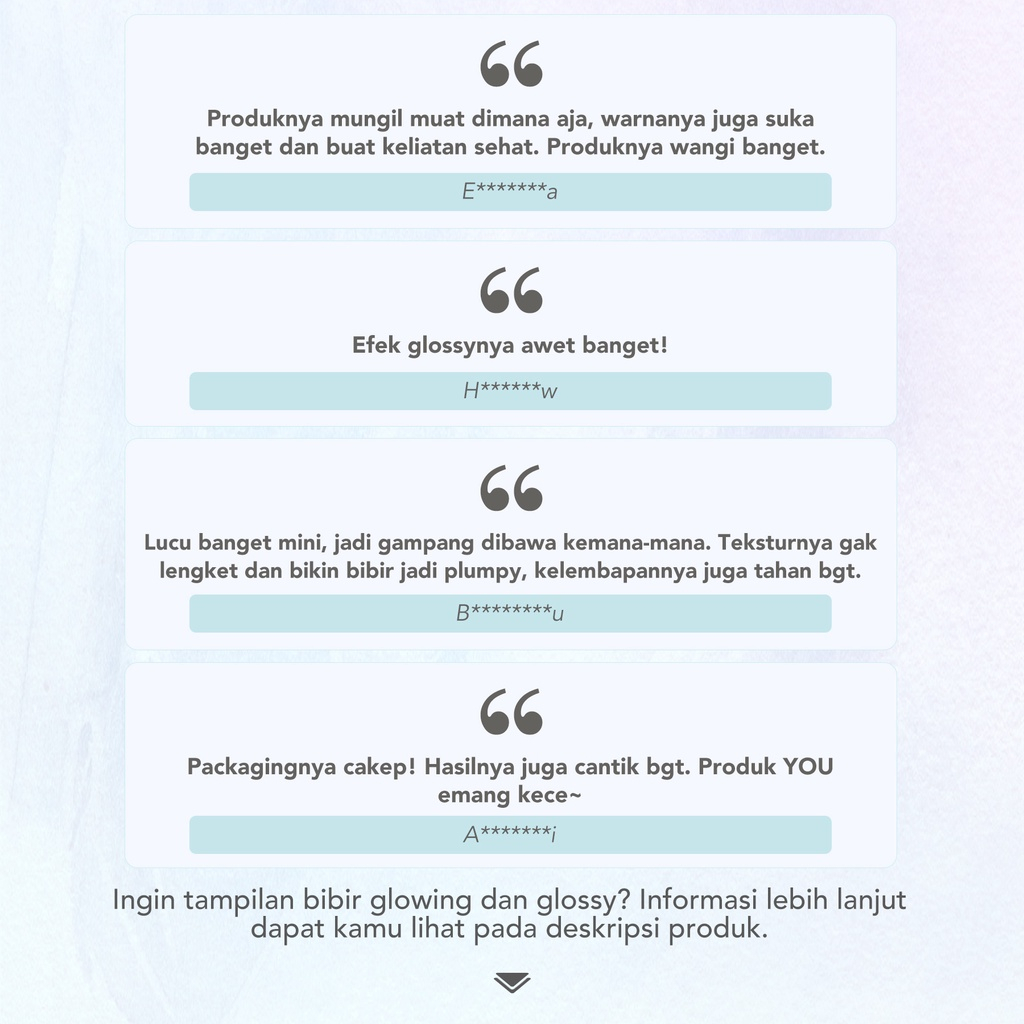 “

Produknya mungil muat dimana aja, warnanya juga suka banget dan buat keliatan sehat. Produknya wangi banget.

E*******a

“

Efek glossynya awet banget!

H******w

“

Lucu banget mini, jadi gampang dibawa kemana-mana. Teksturnya gak lengket dan bikin bibir jadi plumpy, kelembapannya juga tahan bgt.

B********u

“

Packagingnya cakep! Hasilnya juga cantik bgt. Produk YOU emang kece~

A*******i

Ingin tampilan bibir glowing dan glossy? Informasi lebih lanjut dapat kamu lihat pada deskripsi produk.